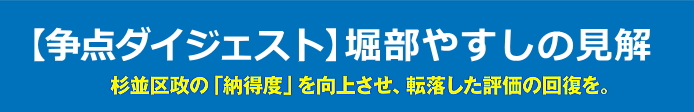 【争点ダイジェスト】堀部やすしの見解

杉並区政の「納得度」を向上させ、転落した評価の回復を。